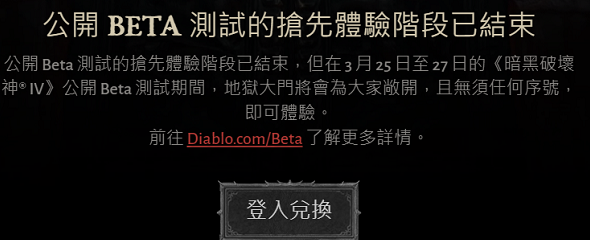 公開 BETA 測試的搶先體驗階段已結束

公開 Beta 測試的搶先體驗階段已結束，但在 3 月 25 日至 27 日的《暗黑破壞神® IV》公開 Beta 測試期間，地獄大門將會為大家敞開，且無須任何序號，即可體驗。

前往 Diablo.com/Beta 了解更多詳情。

登入兌換